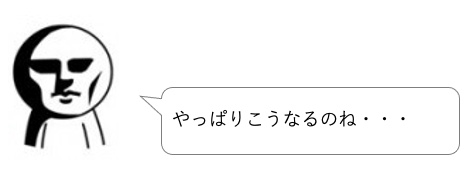 やっぱりこうなるのね・・・